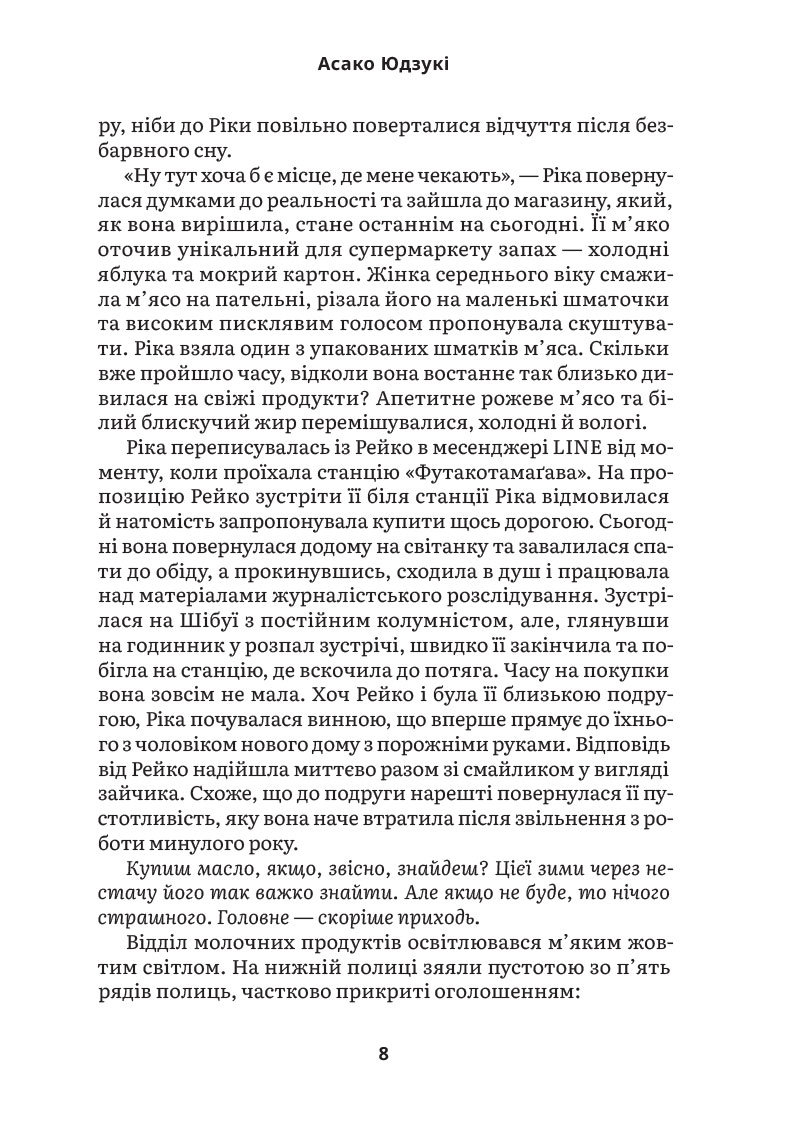 Асако Юдзукі

ру, ніби до Ріки повільно поверталися відчуття після безбарвного сну.

«Ну тут хоча б є місце, де мене чекають», — Ріка повернулася думками до реальності та зайшла до магазину, який, як вона вирішила, стане останнім на сьогодні. Її м'яко оточив унікальний для супермаркету запах — холодні яблука та мокрий картон. Жінка середнього віку смажила м'ясо на пательні, різала його на маленькі шматочки та високим писклявим голосом пропонувала скуштувати. Ріка взяла один з упакованих шматків м'яса. Скільки вже пройшло часу, відколи вона востаннє так близько дивилася на свіжі продукти? Апетитне рожеве м'ясо та білий блискучий жир перемішувалися, холодні й вологі.

Ріка переписувалась із Рейко в месенджері LINE від моменту, коли проїхала станцію «Футакотамаґава». На пропозицію Рейко зустріти її біля станції Ріка відмовилася й натомість запропонувала купити щось дорогою. Сьогодні вона повернулася додому на світанку та завалилася спати до обіду, а прокинувшись, сходила в душ і працювала над матеріалами журналістського розслідування. Зустрілася на Шібуї з постійним колумністом, але, глянувши на годинник у розпал зустрічі, швидко її закінчила та побігла на станцію, де вскочила до потяга. Часу на покупки вона зовсім не мала. Хоч Рейко і була її близькою подругою, Ріка почувалася винною, що вперше прямує до їхнього з чоловіком нового дому з порожніми руками. Відповідь від Рейко надійшла миттєво разом зі смайликом у вигляді зайчика. Схоже, що до подруги нарешті повернулася її пустотливість, яку вона наче втратила після звільнення з роботи минулого року.

Купиш масло, якщо, звісно, знайдеш? Цієї зими через нестачу його так важко знайти. Але якщо не буде, то нічого страшного. Головне — скоріше приходь.

Відділ молочних продуктів освітлювався м'яким жовтим світлом. На нижній полиці зяяли пустотою зо п'ять рядів полиць, частково прикриті оголошенням:

8